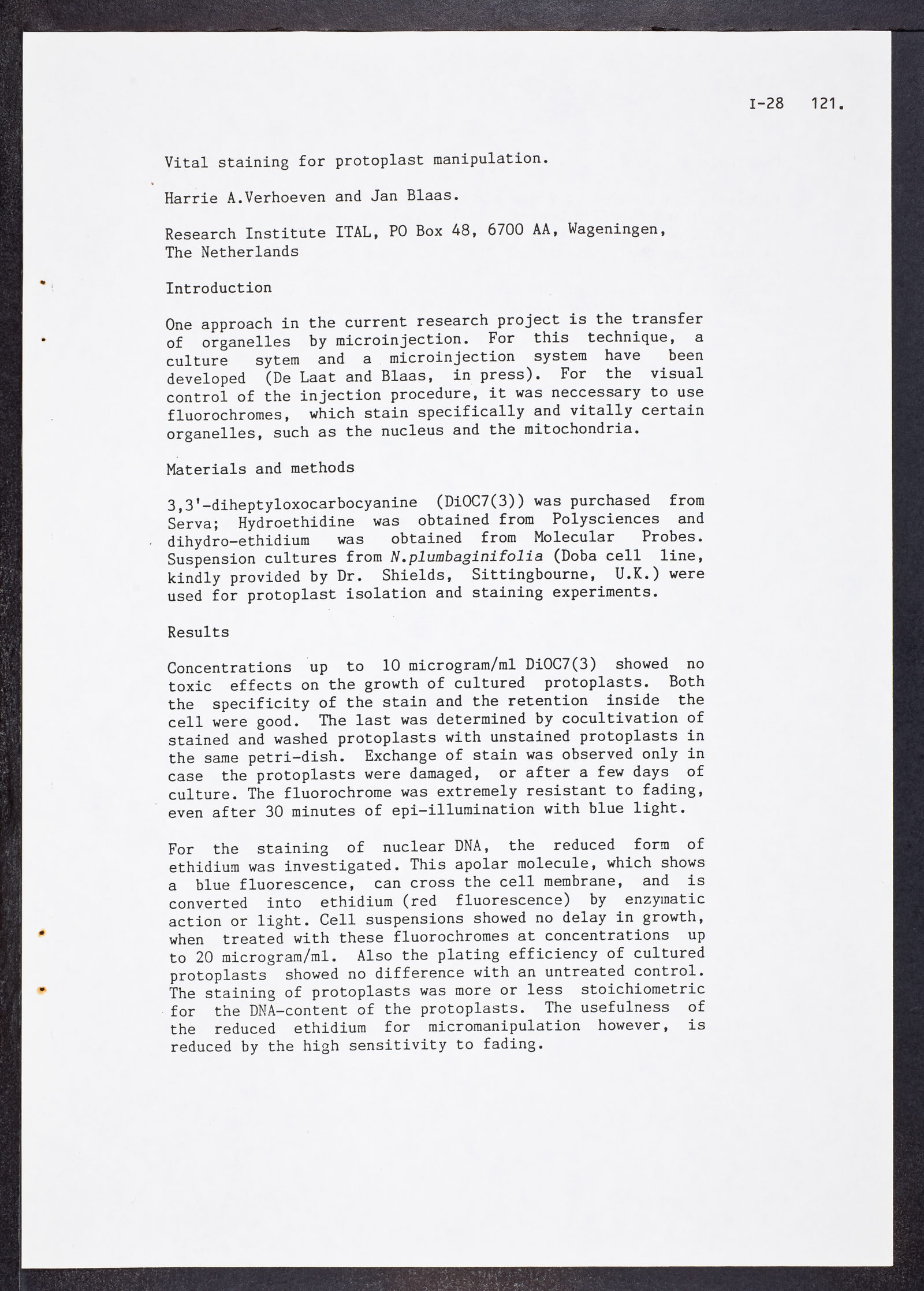 I-28 121.

Vital staining for protoplast manipulation.

Harrie A.Verhoeven and Jan Blaas.

Research Institute ITAL, PO Box 48, 6700 AA, Wageningen, The Netherlands

Introduction

One approach in the current research project is the transfer of organelles by microinjection. For this technique, a culture sytem and a microinjection system have been developed (De Laat and Blaas, in press). For the visual control of the injection procedure, it was neccessary to use fluorochromes, which stain specifically and vitally certain organelles, such as the nucleus and the mitochondria.

Materials and methods

3,3'-diheptyloxocarbocyanine (DiOC7(3)) was purchased from Serva; Hydroethidine was obtained from Polysciences and dihydro-ethidium was obtained from Molecular Probes. Suspension cultures from N.plumbaginifolia (Doba cell line, kindly provided by Dr. Shields, Sittingbourne, U.K.) were used for protoplast isolation and staining experiments.

Results

Concentrations up to 10 microgram/ml DiOC7(3) showed no toxic effects on the growth of cultured protoplasts. Both the specificity of the stain and the retention inside the cell were good. The last was determined by cocultivation of stained and washed protoplasts with unstained protoplasts in the same petri-dish. Exchange of stain was observed only in case the protoplasts were damaged, or after a few days of culture. The fluorochrome was extremely resistant to fading, even after 30 minutes of epi-illumination with blue light.

For the staining of nuclear DNA, the reduced form of ethidium was investigated. This apolar molecule, which shows a blue fluorescence, can cross the cell membrane, and is converted into ethidium (red fluorescence) by enzymatic action or light. Cell suspensions showed no delay in growth, when treated with these fluorochromes at concentrations up to 20 microgram/ml. Also the plating efficiency of cultured protoplasts showed no difference with an untreated control. The staining of protoplasts was more or less stoichiometric for the DNA-content of the protoplasts. The usefulness of the reduced ethidium for micromanipulation however, is reduced by the high sensitivity to fading.